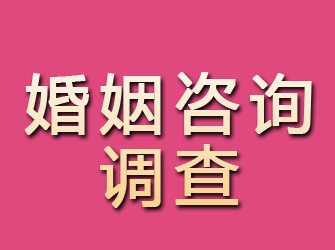 婚姻咨询
调查